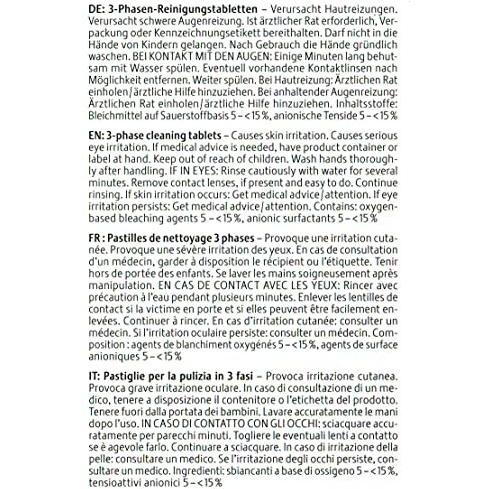 DE: 3-Phasen-Reinigungstabletten – Verursacht Hautreizungen. Verursacht schwere Augenreizung. Ist ärztlicher Rat erforderlich, Verpackung oder Kennzeichnungsetikett bereithalten. Darf nicht in die Hände von Kindern gelangen. Nach Gebrauch die Hände gründlich waschen. BEI KONTAKT MIT DEN AUGEN: Einige Minuten lang behutsam mit Wasser spülen. Eventuell vorhandene Kontaktlinsen nach Möglichkeit entfernen. Weiter spülen. Bei Hautreizung: Ärztlichen Rat einholen/ärztliche Hilfe hinzuziehen. Bei anhaltender Augenreizung: Ärztlichen Rat einholen/ärztliche Hilfe hinzuziehen. Inhaltsstoffe: Bleichmittel auf Sauerstoffbasis 5 – < 15 %, anionische Tenside 5 – < 15 %

EN: 3-phase cleaning tablets – Causes skin irritation. Causes serious eye irritation. If medical advice is needed, have product container or label at hand. Keep out of reach of children. Wash hands thoroughly after handling. IF IN EYES: Rinse cautiously with water for several minutes. Remove contact lenses, if present and easy to do. Continue rinsing. If skin irritation occurs: Get medical advice/attention. If eye irritation persists: Get medical advice/attention. Contains: oxygen-based bleaching agents 5 – < 15 %, anionic surfactants 5 – < 15 %

FR : Pastilles de nettoyage 3 phases – Provoque une irritation cutanée. Provoque une sévère irritation des yeux. En cas de consultation d'un médecin, garder à disposition le récipient ou l'étiquette. Tenir hors de portée des enfants. Se laver les mains soigneusement après manipulation. EN CAS DE CONTACT AVEC LES YEUX: Rincer avec précaution à l'eau pendant plusieurs minutes. Enlever les lentilles de contact si la victime en porte et si elles peuvent être facilement enlevées. Continuer à rincer. En cas d'irritation cutanée: consulter un médecin. Si l'irritation oculaire persiste: consulter un médecin. Composition : agents de blanchiment oxygénés 5 – < 15 %, agents de surface anioniques 5 – < 15 %

IT: Pastiglie per la pulizia in 3 fasi – Provoca irritazione cutanea. Provoca grave irritazione oculare. In caso di consultazione di un medico, tenere a disposizione il contenitore o l'etichetta del prodotto. Tenere fuori dalla portata dei bambini. Lavare accuratamente le mani dopo l'uso. IN CASO DI CONTATTO CON GLI OCCHI: sciacquare accuratamente per parecchi minuti. Togliere le eventuali lenti a contatto se è agevole farlo. Continuare a sciacquare. In caso di irritazione della pelle: consultare un medico. Se l'irritazione degli occhi persiste, consultare un medico. Ingredienti: sbiancanti a base di ossigeno 5 – < 15 %, tensioattivi anionici 5 – < 15 %